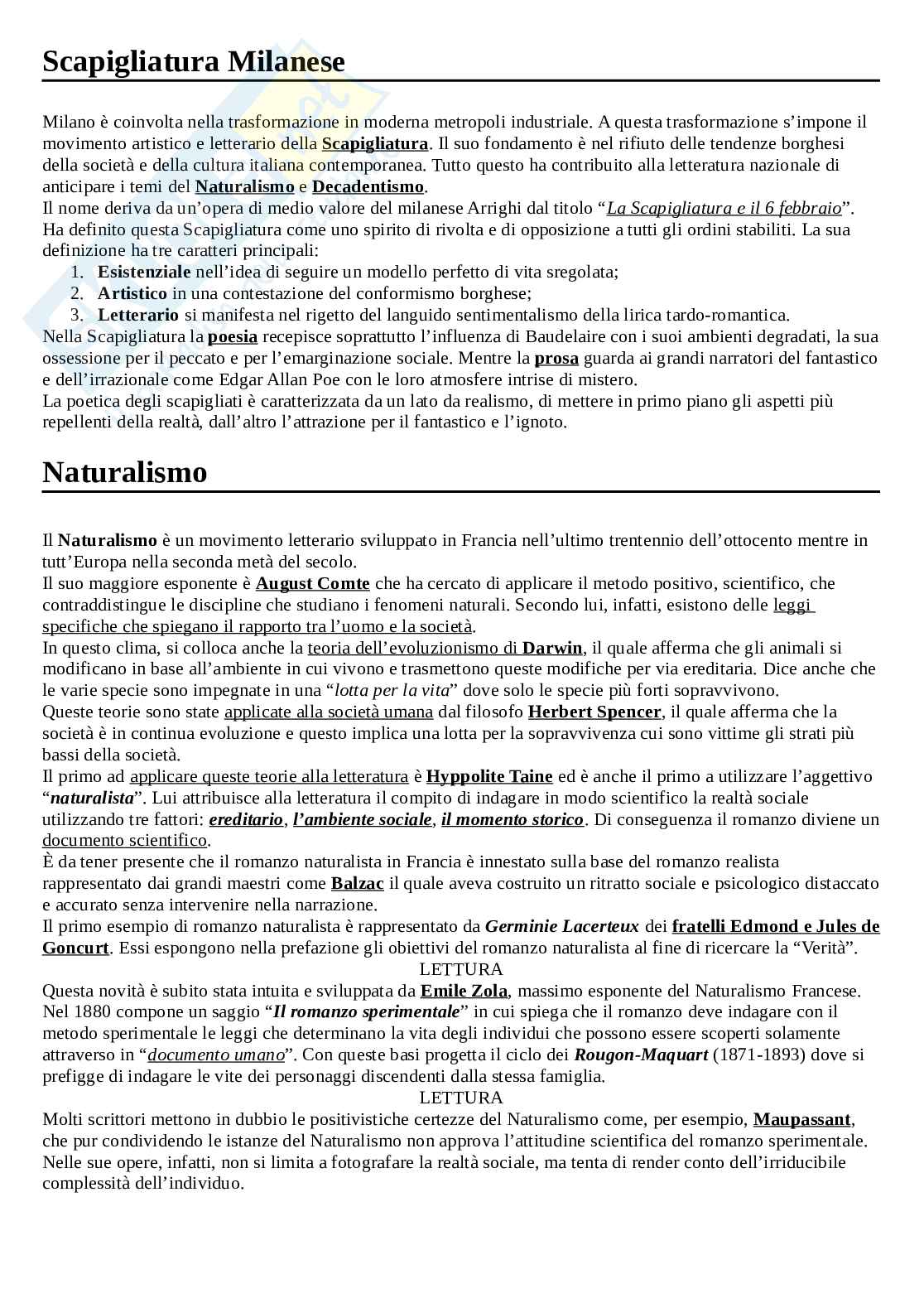 Scapigliatura Milanese

Milano è coinvolta nella trasformazione in moderna metropoli industriale. A questa trasformazione s'impone il movimento artistico e letterario della Scapigliatura. Il suo fondamento è nel rifiuto delle tendenze borghesi della società e della cultura italiana contemporanea. Tutto questo ha contribuito alla letteratura nazionale di anticipare i temi del Naturalismo e Decadentismo.
Il nome deriva da un'opera di medio valore del milanese Arrighi dal titolo "La Scapigliatura e il 6 febbraio". Ha definito questa Scapigliatura come uno spirito di rivolta e di opposizione a tutti gli ordini stabiliti. La sua definizione ha tre caratteri principali:
1. Esistenziale nell'idea di seguire un modello perfetto di vita sregolata;
2. Artistico in una contestazione del conformismo borghese;
3. Letterario si manifesta nel rigetto del languido sentimentalismo della lirica tardo-romantica.
Nella Scapigliatura la poesia recepisce soprattutto l'influenza di Baudelaire con i suoi ambienti degradati, la sua ossessione per il peccato e per l'emarginazione sociale. Mentre la prosa guarda ai grandi narratori del fantastico e dell'irrazionale come Edgar Allan Poe con le loro atmosfere intrise di mistero.
La poetica degli scapigliati è caratterizzata da un lato da realismo, di mettere in primo piano gli aspetti più repellenti della realtà, dall'altro l'attrazione per il fantastico e l'ignoto.

Naturalismo

Il Naturalismo è un movimento letterario sviluppato in Francia nell'ultimo trentennio dell'ottocento mentre in tutt'Europa nella seconda metà del secolo.
Il suo maggiore esponente è August Comte che ha cercato di applicare il metodo positivo, scientifico, che contraddistingue le discipline che studiano i fenomeni naturali. Secondo lui, infatti, esistono delle leggi specifiche che spiegano il rapporto tra l'uomo e la società.
In questo clima, si colloca anche la teoria dell'evoluzionismo di Darwin, il quale afferma che gli animali si modificano in base all'ambiente in cui vivono e trasmettono queste modifiche per via ereditaria. Dice anche che le varie specie sono impegnate in una "lotta per la vita" dove solo le specie più forti sopravvivono.
Queste teorie sono state applicate alla società umana dal filosofo Herbert Spencer, il quale afferma che la società è in continua evoluzione e questo implica una lotta per la sopravvivenza cui sono vittime gli strati più bassi della società.
Il primo ad applicare queste teorie alla letteratura è Hyppolite Taine ed è anche il primo a utilizzare l'aggettivo "naturalista". Lui attribuisce alla letteratura il compito di indagare in modo scientifico la realtà sociale utilizzando tre fattori: ereditario, l'ambiente sociale, il momento storico. Di conseguenza il romanzo diviene un documento scientifico.
È da tener presente che il romanzo naturalista in Francia è innestato sulla base del romanzo realista rappresentato dai grandi maestri come Balzac il quale aveva costruito un ritratto sociale e psicologico distaccato e accurato senza intervenire nella narrazione.
Il primo esempio di romanzo naturalista è rappresentato da Germinie Lacerteux dei fratelli Edmond e Jules de Goncurt. Essi espongono nella prefazione gli obiettivi del romanzo naturalista al fine di ricercare la "Verità".
LETTURA
Questa novità è subito stata intuita e sviluppata da Emile Zola, massimo esponente del Naturalismo Francese. Nel 1880 compone un saggio "Il romanzo sperimentale" in cui spiega che il romanzo deve indagare con il metodo sperimentale le leggi che determinano la vita degli individui che possono essere scoperti solamente attraverso in "documento umano". Con queste basi progetta il ciclo dei Rougon-Maquart (1871-1893) dove si prefigge di indagare le vite dei personaggi discendenti dalla stessa famiglia.
LETTURA
Molti scrittori mettono in dubbio le positivistiche certezze del Naturalismo come, per esempio, Maupassant, che pur condividendo le istanze del Naturalismo non approva l'attitudine scientifica del romanzo sperimentale. Nelle sue opere, infatti, non si limita a fotografare la realtà sociale, ma tenta di render conto dell'irriducibile complessità dell'individuo.